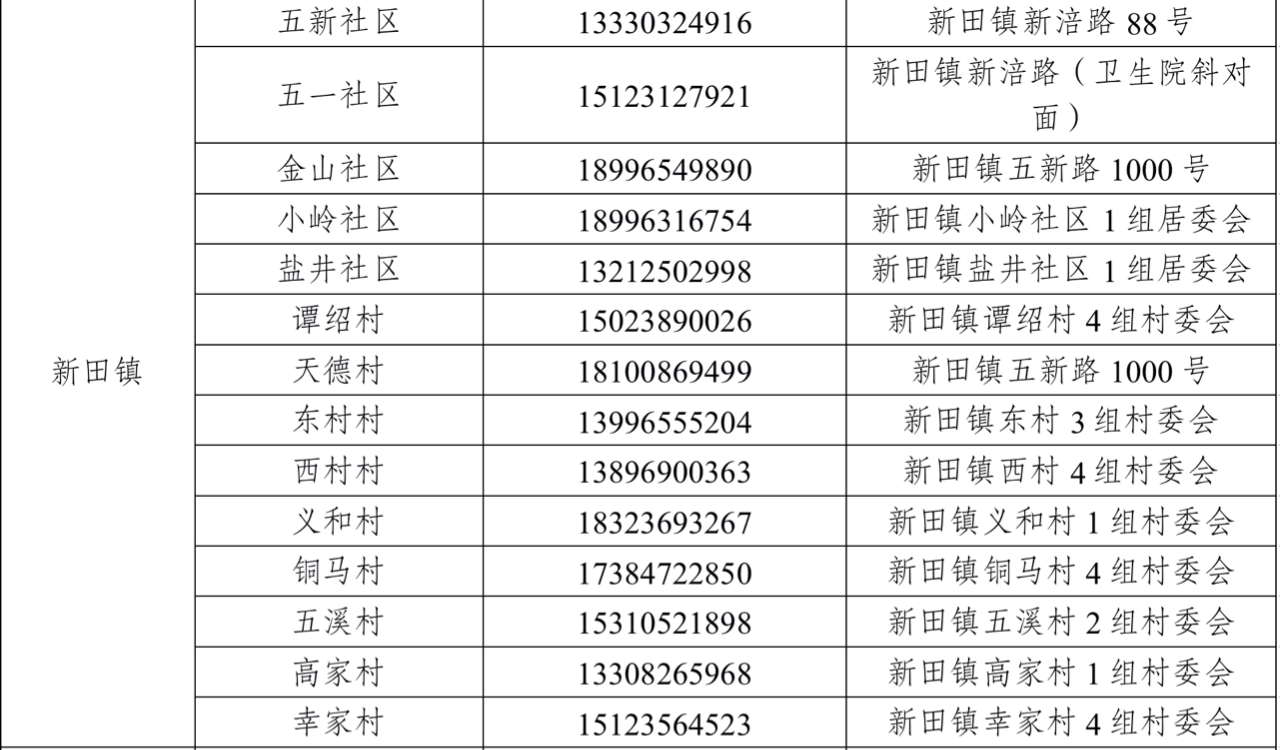 | 新田镇 | 五新社区 | 13330324916 | 新田镇新涪路88号 |
|---|---|---|---|
|  | 五一社区 | 15123127921 | 新田镇新涪路（卫生院斜对面） |
|  | 金山社区 | 18996549890 | 新田镇五新路1000号 |
|  | 小岭社区 | 18996316754 | 新田镇小岭社区1组居委会 |
|  | 盐井社区 | 13212502998 | 新田镇盐井社区1组居委会 |
|  | 谭绍村 | 15023890026 | 新田镇谭绍村4组村委会 |
|  | 天德村 | 18100869499 | 新田镇五新路1000号 |
|  | 东村村 | 13996555204 | 新田镇东村3组村委会 |
|  | 西村村 | 13896900363 | 新田镇西村4组村委会 |
|  | 义和村 | 18323693267 | 新田镇义和村1组村委会 |
|  | 铜马村 | 17384722850 | 新田镇铜马村4组村委会 |
|  | 五溪村 | 15310521898 | 新田镇五溪村2组村委会 |
|  | 高家村 | 13308265968 | 新田镇高家村1组村委会 |
|  | 幸家村 | 15123564523 | 新田镇幸家村4组村委会 |